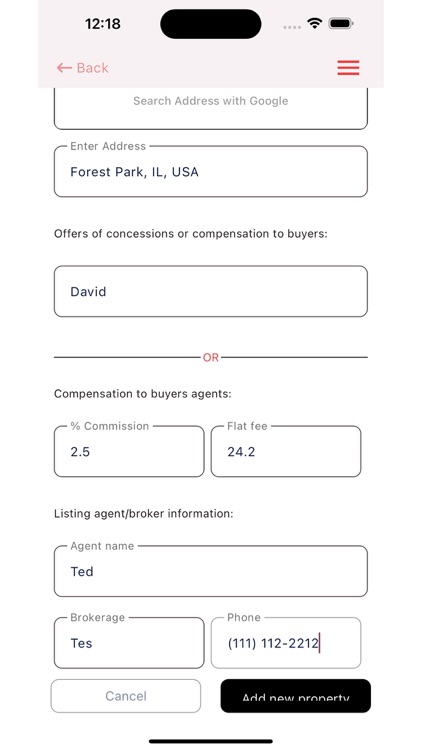 12:18

← Back

Search Address with Google

Enter Address
Forest Park, IL, USA

Offers of concessions or compensation to buyers:

David

OR

Compensation to buyers agents:

% Commission
2.5

Flat fee
24.2

Listing agent/broker information:

Agent name
Ted

Brokerage
Tes

Phone
(111) 112-2212

Cancel

Add new property